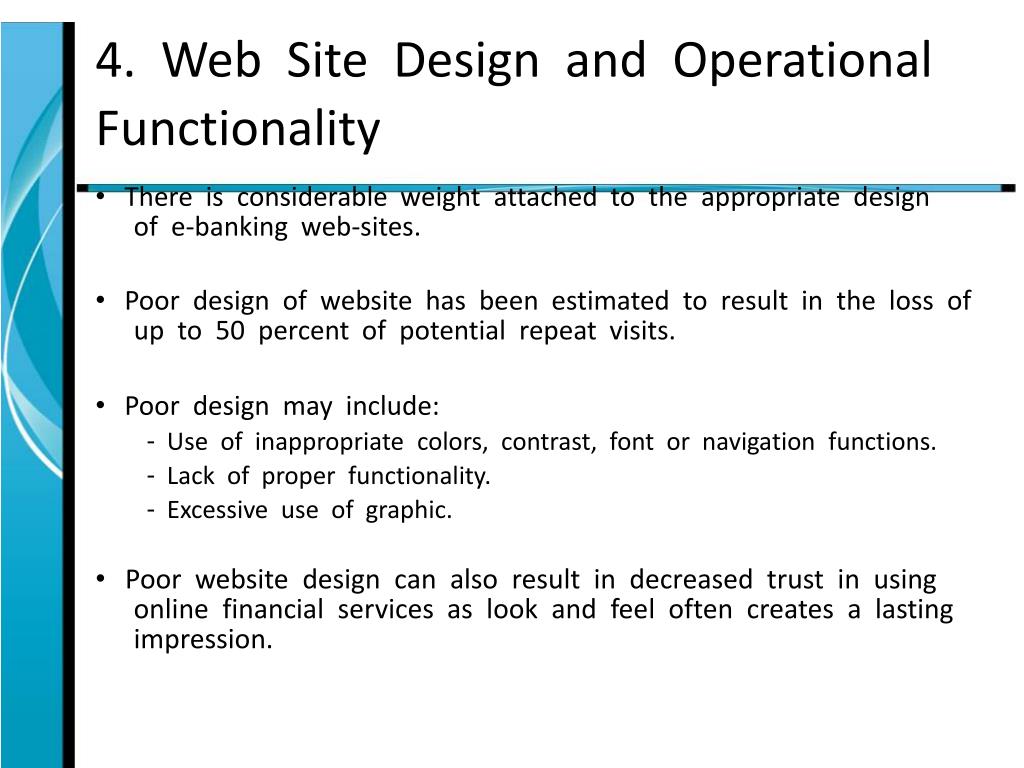 4. Web Site Design and Operational Functionality

• There is considerable weight attached to the appropriate design of e-banking web-sites.

• Poor design of website has been estimated to result in the loss of up to 50 percent of potential repeat visits.

• Poor design may include:
- Use of inappropriate colors, contrast, font or navigation functions.
- Lack of proper functionality.
- Excessive use of graphic.

• Poor website design can also result in decreased trust in using online financial services as look and feel often creates a lasting impression.